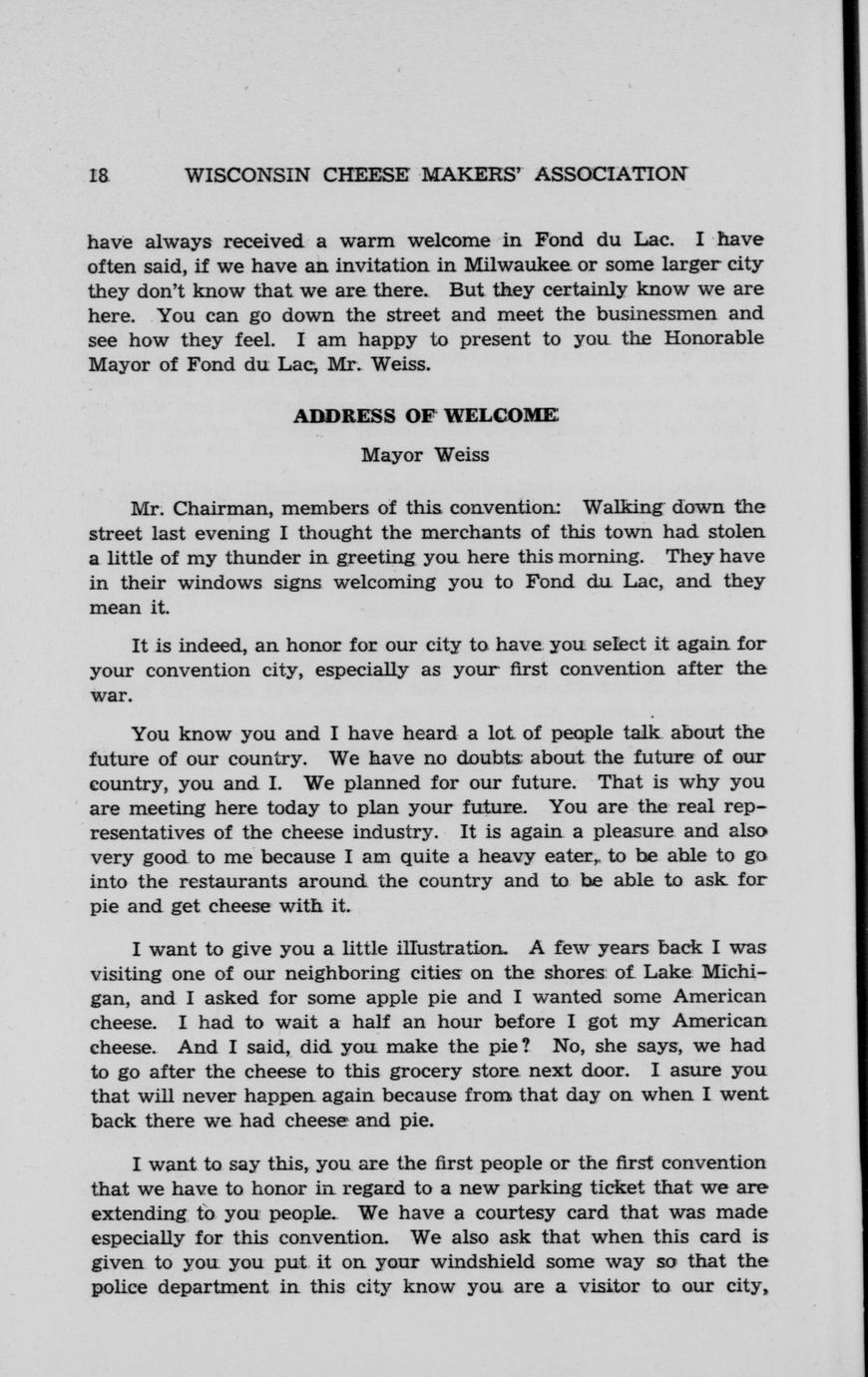 18 WISCONSIN CHEESE MAKERS' ASSOCIATION

have always received a warm welcome in Fond du Lac. I have often said, if we have an invitation in Milwaukee or some larger city they don't know that we are there. But they certainly know we are here. You can go down the street and meet the businessmen and see how they feel. I am happy to present to you the Honorable Mayor of Fond du Lac, Mr. Weiss.

ADDRESS OF WELCOME

Mayor Weiss

Mr. Chairman, members of this convention: Walking down the street last evening I thought the merchants of this town had stolen a little of my thunder in greeting you here this morning. They have in their windows signs welcoming you to Fond du Lac, and they mean it.

It is indeed, an honor for our city to have you select it again for your convention city, especially as your first convention after the war.

You know you and I have heard a lot of people talk about the future of our country. We have no doubts about the future of our country, you and I. We planned for our future. That is why you are meeting here today to plan your future. You are the real representatives of the cheese industry. It is again a pleasure and also very good to me because I am quite a heavy eater, to be able to go into the restaurants around the country and to be able to ask for pie and get cheese with it.

I want to give you a little illustration. A few years back I was visiting one of our neighboring cities on the shores of Lake Michigan, and I asked for some apple pie and I wanted some American cheese. I had to wait a half an hour before I got my American cheese. And I said, did you make the pie? No, she says, we had to go after the cheese to this grocery store next door. I asure you that will never happen again because from that day on when I went back there we had cheese and pie.

I want to say this, you are the first people or the first convention that we have to honor in regard to a new parking ticket that we are extending to you people. We have a courtesy card that was made especially for this convention. We also ask that when this card is given to you you put it on your windshield some way so that the police department in this city know you are a visitor to our city,